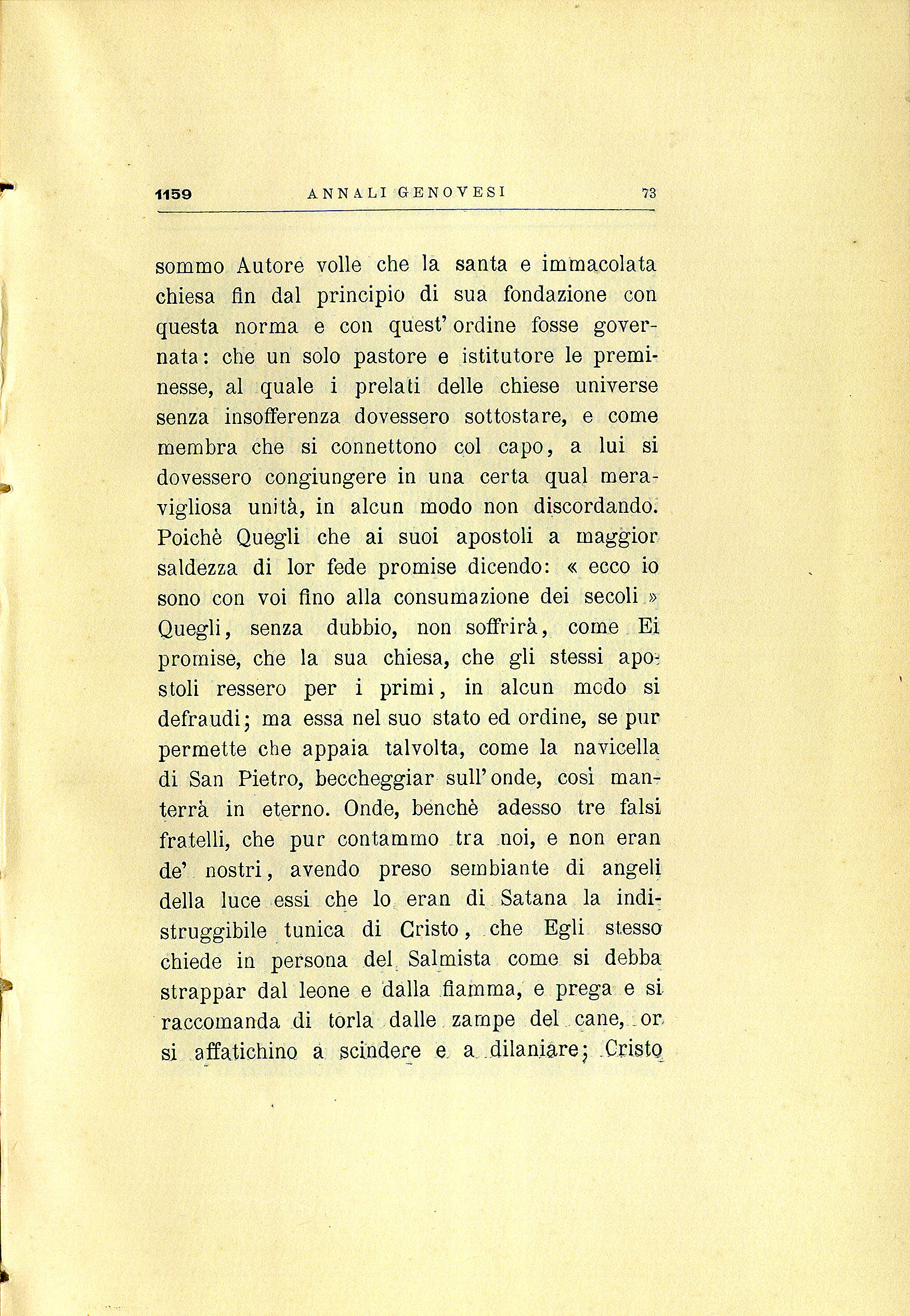 1159 ANNALI GENOVESI 73

sommo Autore volle che la santa e immacolata chiesa fin dal principio di sua fondazione con questa norma e con quest' ordine fosse governata: che un solo pastore e istitutore le preminesse, al quale i prelati delle chiese universe senza insofferenza dovessero sottostare, e come membra che si connettono col capo, a lui si dovessero congiungere in una certa qual meravigliosa unità, in alcun modo non discordando. Poichè Quegli che ai suoi apostoli a maggior saldezza di lor fede promise dicendo: « ecco io sono con voi fino alla consumazione dei secoli » Quegli, senza dubbio, non soffrirà, come Ei promise, che la sua chiesa, che gli stessi apostoli ressero per i primi, in alcun modo si defraudi; ma essa nel suo stato ed ordine, se pur permette che appaia talvolta, come la navicella di San Pietro, beccheggiar sull' onde, così manterrà in eterno. Onde, benchè adesso tre falsi fratelli, che pur contammo tra noi, e non eran de' nostri, avendo preso sembiante di angeli della luce essi che lo eran di Satana la indistruggibile tunica di Cristo, che Egli stesso chiede in persona del Salmista come si debba strappar dal leone e dalla fiamma, e prega e si raccomanda di torla dalle zampe del cane, or si affatichino a scindere e a dilaniare; Cristo